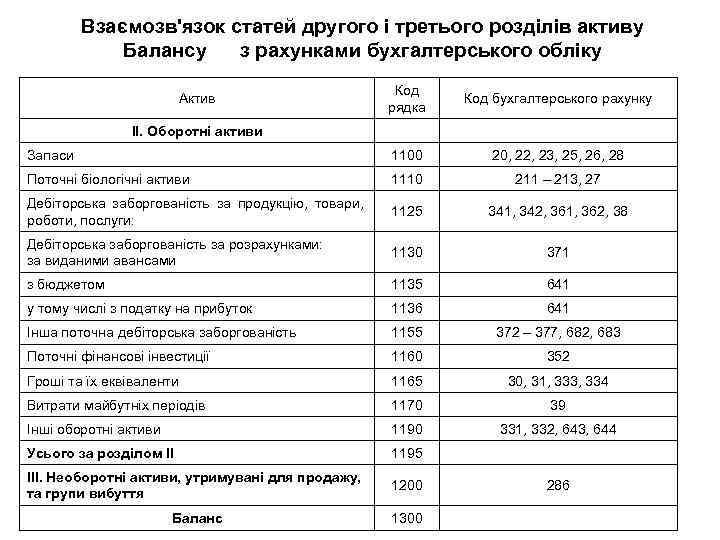 Взаємозв'язок статей другого і третього розділів активу Балансу з рахунками бухгалтерського обліку

| Актив | Код рядка | Код бухгалтерського рахунку |
|---|---|---|
| II. Оборотні активи | | |
| Запаси | 1100 | 20, 22, 23, 25, 26, 28 |
| Поточні біологічні активи | 1110 | 211 – 213, 27 |
| Дебіторська заборгованість за продукцію, товари, роботи, послуги: | 1125 | 341, 342, 361, 362, 38 |
| Дебіторська заборгованість за розрахунками: за виданими авансами | 1130 | 371 |
| з бюджетом | 1135 | 641 |
| у тому числі з податку на прибуток | 1136 | 641 |
| Інша поточна дебіторська заборгованість | 1155 | 372 – 377, 682, 683 |
| Поточні фінансові інвестиції | 1160 | 352 |
| Гроші та їх еквіваленти | 1165 | 30, 31, 333, 334 |
| Витрати майбутніх періодів | 1170 | 39 |
| Інші оборотні активи | 1190 | 331, 332, 643, 644 |
| Усього за розділом II | 1195 | |
| III. Необоротні активи, утримувані для продажу, та групи вибуття | 1200 | 286 |
| Баланс | 1300 | |